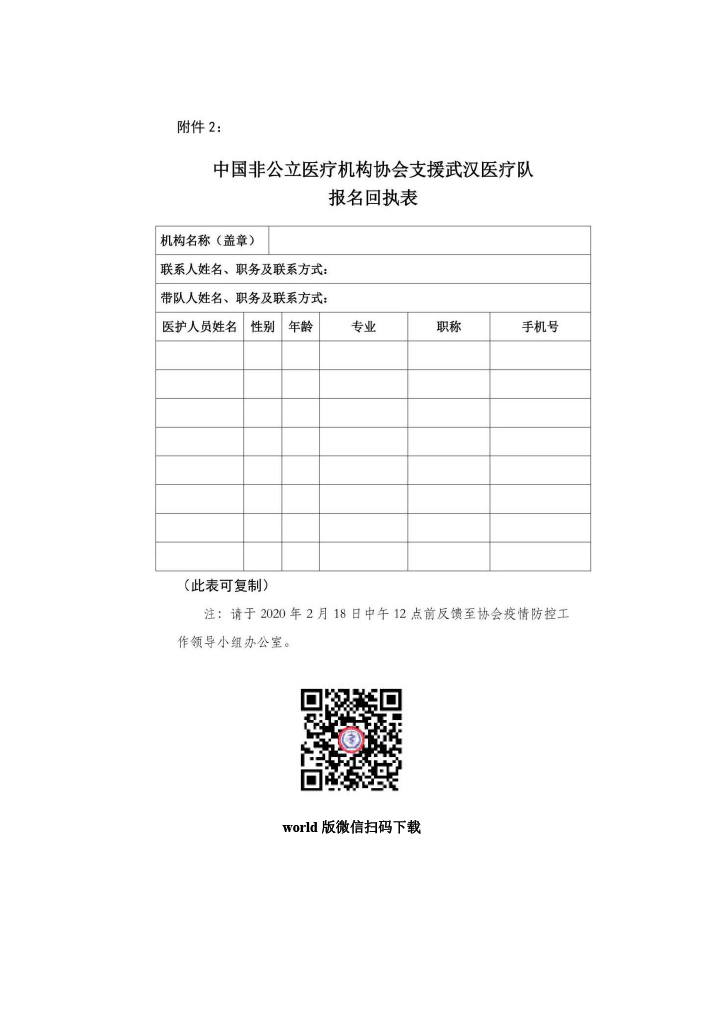 附件 2：

中国非公立医疗机构协会支援武汉医疗队
报名回执表

| 机构名称（盖章） | | | | | |
|---|---|---|---|---|---|
| 联系人姓名、职务及联系方式： | | | | | |
| 带队人姓名、职务及联系方式： | | | | | |
| 医护人员姓名 | 性别 | 年龄 | 专业 | 职称 | 手机号 |
| | | | | | |
| | | | | | |
| | | | | | |
| | | | | | |
| | | | | | |
| | | | | | |
| | | | | | |
| | | | | | |

（此表可复制）

注：请于 2020 年 2 月 18 日中午 12 点前反馈至协会疫情防控工作领导小组办公室。

world 版微信扫码下载